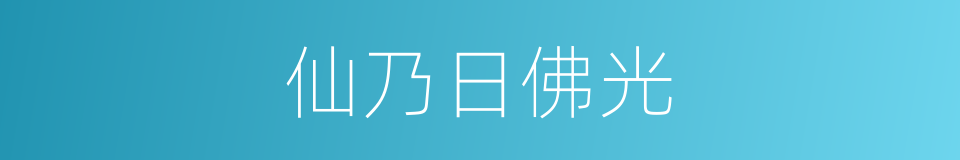 仙乃日佛光